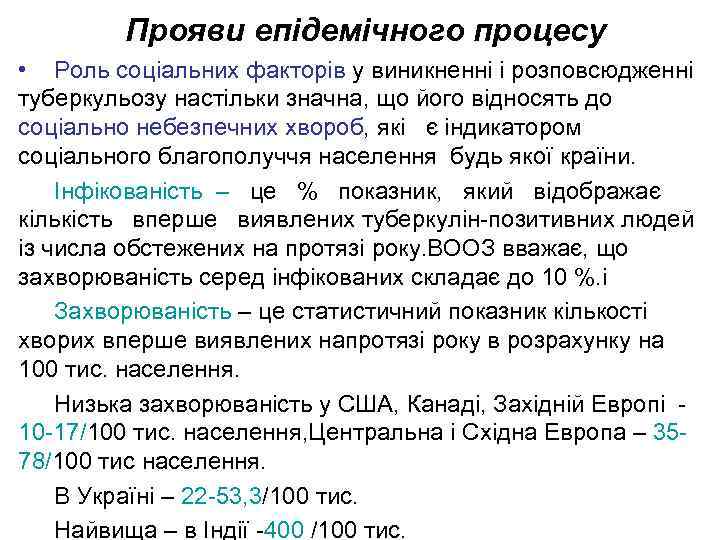 Прояви епідемічного процесу

• Роль соціальних факторів у виникненні і розповсюдженні туберкульозу настільки значна, що його відносять до соціально небезпечних хвороб, які є індикатором соціального благополуччя населення будь якої країни.

Інфікованість – це % показник, який відображає кількість вперше виявлених туберкулін-позитивних людей із числа обстежених на протязі року.ВООЗ вважає, що захворюваність серед інфікованих складає до 10 %.і

Захворюваність – це статистичний показник кількості хворих вперше виявлених напротязі року в розрахунку на 100 тис. населення.

Низька захворюваність у США, Канаді, Західній Европі - 10-17/100 тис. населення,Центральна і Східна Европа – 35-78/100 тис населення.

В Україні – 22-53,3/100 тис.

Найвища – в Індії -400 /100 тис.